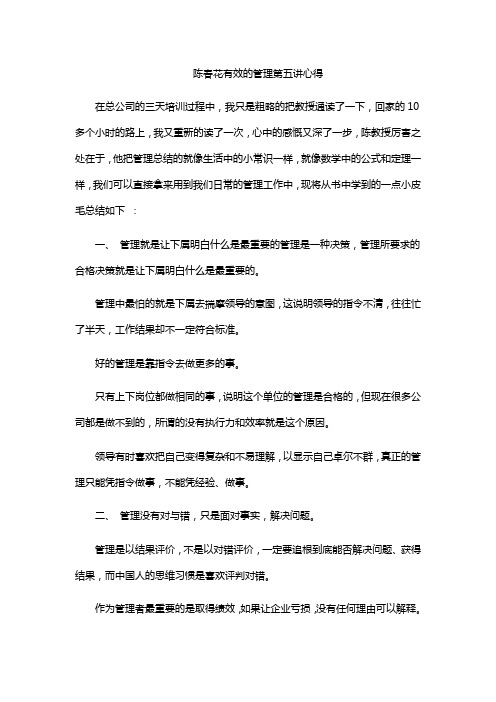 陈春花有效的管理第五讲心得

在总公司的三天培训过程中，我只是粗略的把教授通读了一下，回家的10多个小时的路上，我又重新的读了一次，心中的感慨又深了一步，陈教授厉害之处在于，他把管理总结的就像生活中的小常识一样，就像数学中的公式和定理一样，我们可以直接拿来用到我们日常的管理工作中，现将从书中学到的一点小皮毛总结如下 ：

一、 管理就是让下属明白什么是最重要的管理是一种决策，管理所要求的合格决策就是让下属明白什么是最重要的。

管理中最怕的就是下属去揣摩领导的意图，这说明领导的指令不清，往往忙了半天，工作结果却不一定符合标准。

好的管理是靠指令去做更多的事。

只有上下岗位都做相同的事，说明这个单位的管理是合格的，但现在很多公司都是做不到的，所谓的没有执行力和效率就是这个原因。

领导有时喜欢把自己变得复杂和不易理解，以显示自己卓尔不群，真正的管理只能凭指令做事，不能凭经验、做事。

二、 管理没有对与错，只是面对事实，解决问题。

管理是以结果评价，不是以对错评价，一定要追根到底能否解决问题、获得结果，而中国人的思维习惯是喜欢评判对错。

作为管理者最重要的是取得绩效，如果让企业亏损，没有任何理由可以解释。